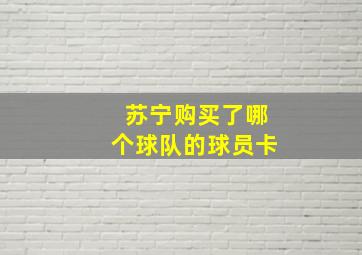 苏宁购买了哪个球队的球员卡